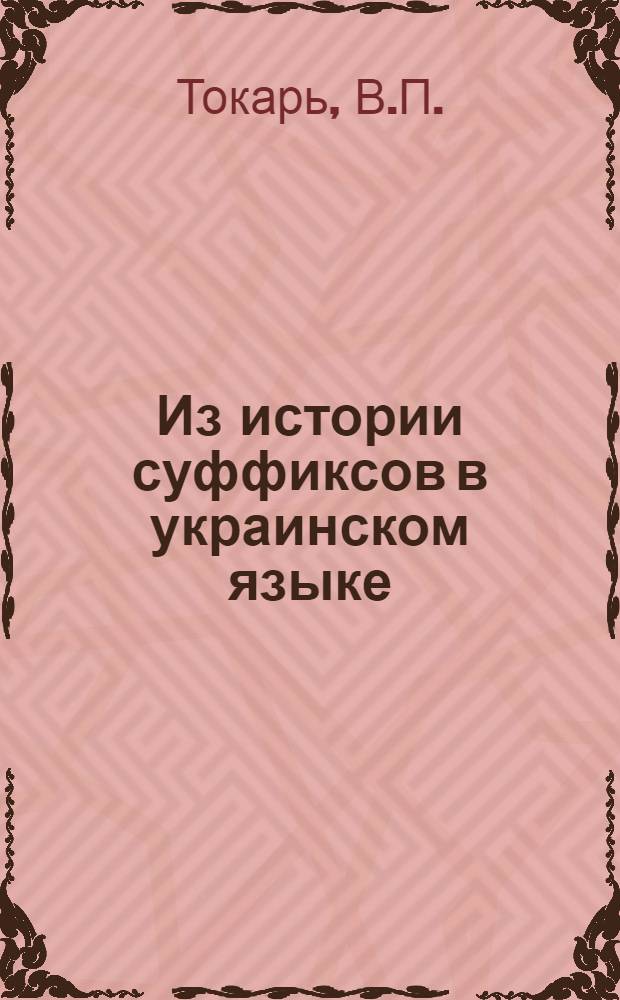 Токарь, В.П.

Из истории суффиксов в украинском языке